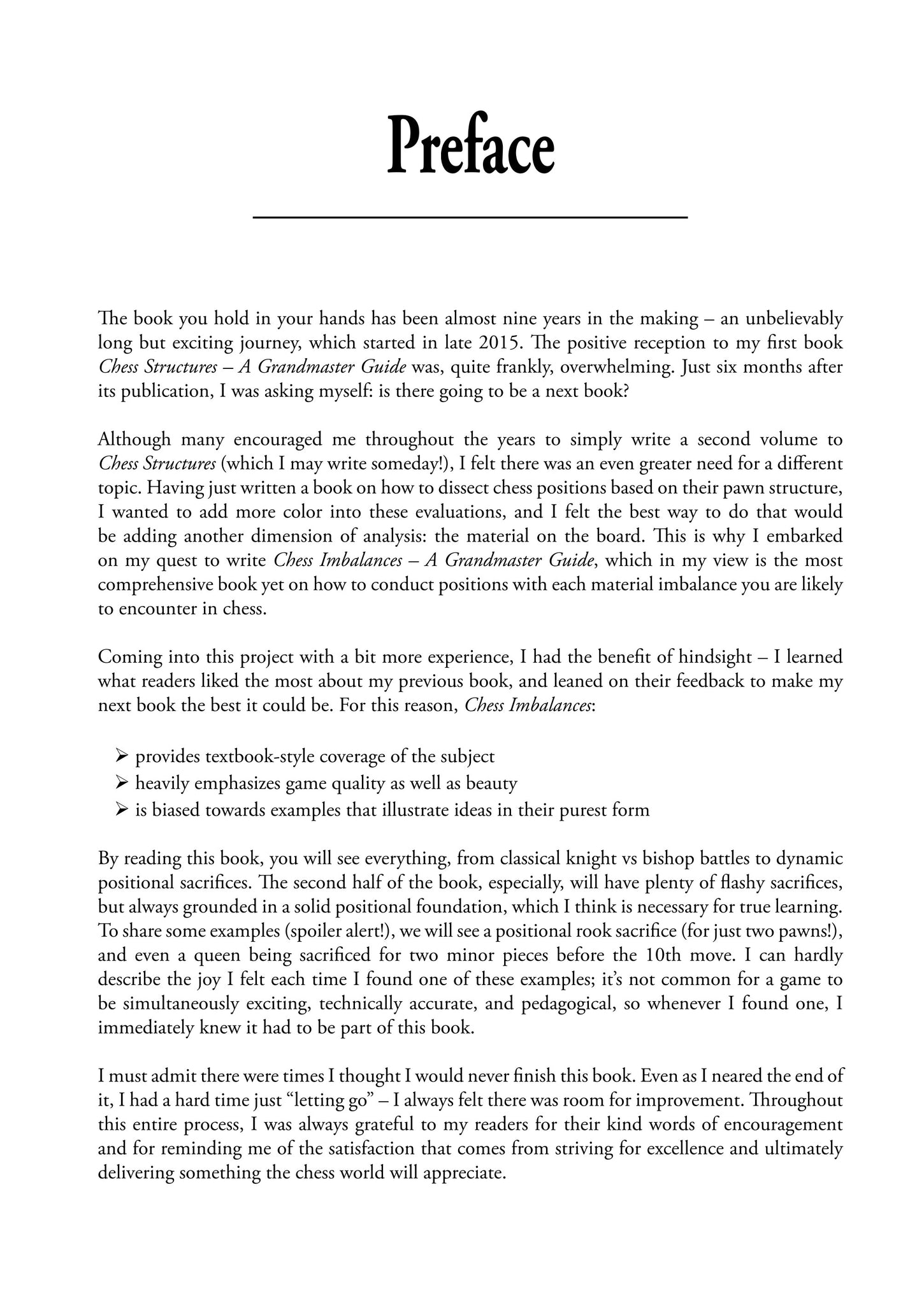 Preface

The book you hold in your hands has been almost nine years in the making – an unbelievably long but exciting journey, which started in late 2015. The positive reception to my first book Chess Structures – A Grandmaster Guide was, quite frankly, overwhelming. Just six months after its publication, I was asking myself: is there going to be a next book?

Although many encouraged me throughout the years to simply write a second volume to Chess Structures (which I may write someday!), I felt there was an even greater need for a different topic. Having just written a book on how to dissect chess positions based on their pawn structure, I wanted to add more color into these evaluations, and I felt the best way to do that would be adding another dimension of analysis: the material on the board. This is why I embarked on my quest to write Chess Imbalances – A Grandmaster Guide, which in my view is the most comprehensive book yet on how to conduct positions with each material imbalance you are likely to encounter in chess.

Coming into this project with a bit more experience, I had the benefit of hindsight – I learned what readers liked the most about my previous book, and leaned on their feedback to make my next book the best it could be. For this reason, Chess Imbalances:

➢ provides textbook-style coverage of the subject
➢ heavily emphasizes game quality as well as beauty
➢ is biased towards examples that illustrate ideas in their purest form

By reading this book, you will see everything, from classical knight vs bishop battles to dynamic positional sacrifices. The second half of the book, especially, will have plenty of flashy sacrifices, but always grounded in a solid positional foundation, which I think is necessary for true learning. To share some examples (spoiler alert!), we will see a positional rook sacrifice (for just two pawns!), and even a queen being sacrificed for two minor pieces before the 10th move. I can hardly describe the joy I felt each time I found one of these examples; it's not common for a game to be simultaneously exciting, technically accurate, and pedagogical, so whenever I found one, I immediately knew it had to be part of this book.

I must admit there were times I thought I would never finish this book. Even as I neared the end of it, I had a hard time just "letting go" – I always felt there was room for improvement. Throughout this entire process, I was always grateful to my readers for their kind words of encouragement and for reminding me of the satisfaction that comes from striving for excellence and ultimately delivering something the chess world will appreciate.